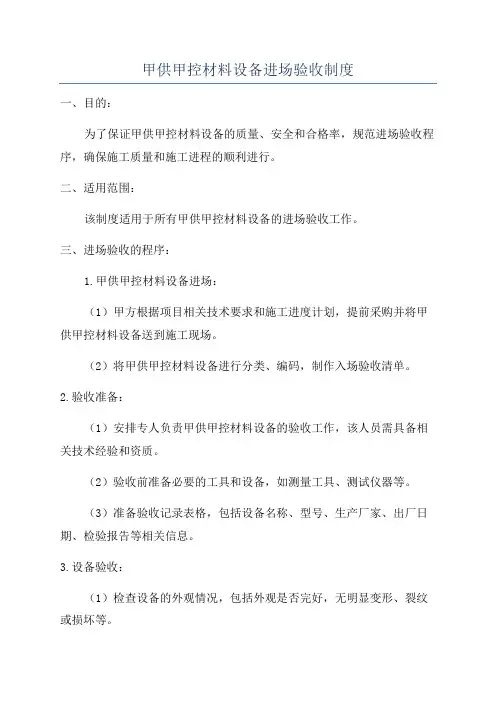 甲供甲控材料设备进场验收制度

一、目的：

为了保证甲供甲控材料设备的质量、安全和合格率，规范进场验收程序，确保施工质量和施工进程的顺利进行。

二、适用范围：

该制度适用于所有甲供甲控材料设备的进场验收工作。

三、进场验收的程序：

1.甲供甲控材料设备进场：

（1）甲方根据项目相关技术要求和施工进度计划，提前采购并将甲供甲控材料设备送到施工现场。

（2）将甲供甲控材料设备进行分类、编码，制作入场验收清单。

2.验收准备：

（1）安排专人负责甲供甲控材料设备的验收工作，该人员需具备相关技术经验和资质。

（2）验收前准备必要的工具和设备，如测量工具、测试仪器等。

（3）准备验收记录表格，包括设备名称、型号、生产厂家、出厂日期、检验报告等相关信息。

3.设备验收：

（1）检查设备的外观情况，包括外观是否完好，无明显变形、裂纹或损坏等。